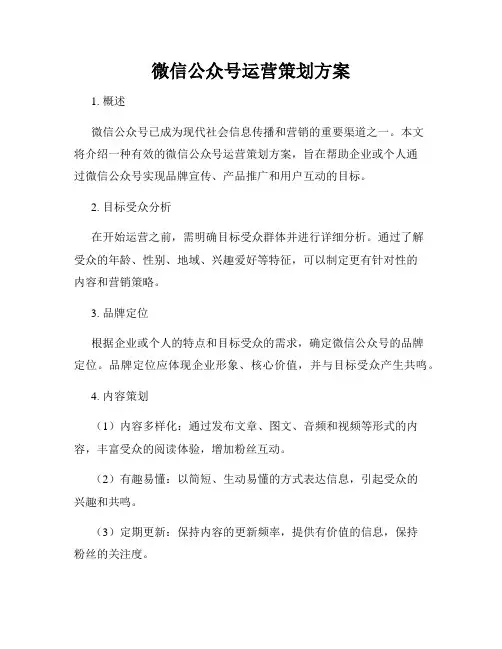 微信公众号运营策划方案

1. 概述

微信公众号已成为现代社会信息传播和营销的重要渠道之一。本文将介绍一种有效的微信公众号运营策划方案，旨在帮助企业或个人通过微信公众号实现品牌宣传、产品推广和用户互动的目标。

2. 目标受众分析

在开始运营之前，需明确目标受众群体并进行详细分析。通过了解受众的年龄、性别、地域、兴趣爱好等特征，可以制定更有针对性的内容和营销策略。

3. 品牌定位

根据企业或个人的特点和目标受众的需求，确定微信公众号的品牌定位。品牌定位应体现企业形象、核心价值，并与目标受众产生共鸣。

4. 内容策划

（1）内容多样化：通过发布文章、图文、音频和视频等形式的内容，丰富受众的阅读体验，增加粉丝互动。

（2）有趣易懂：以简短、生动易懂的方式表达信息，引起受众的兴趣和共鸣。

（3）定期更新：保持内容的更新频率，提供有价值的信息，保持粉丝的关注度。